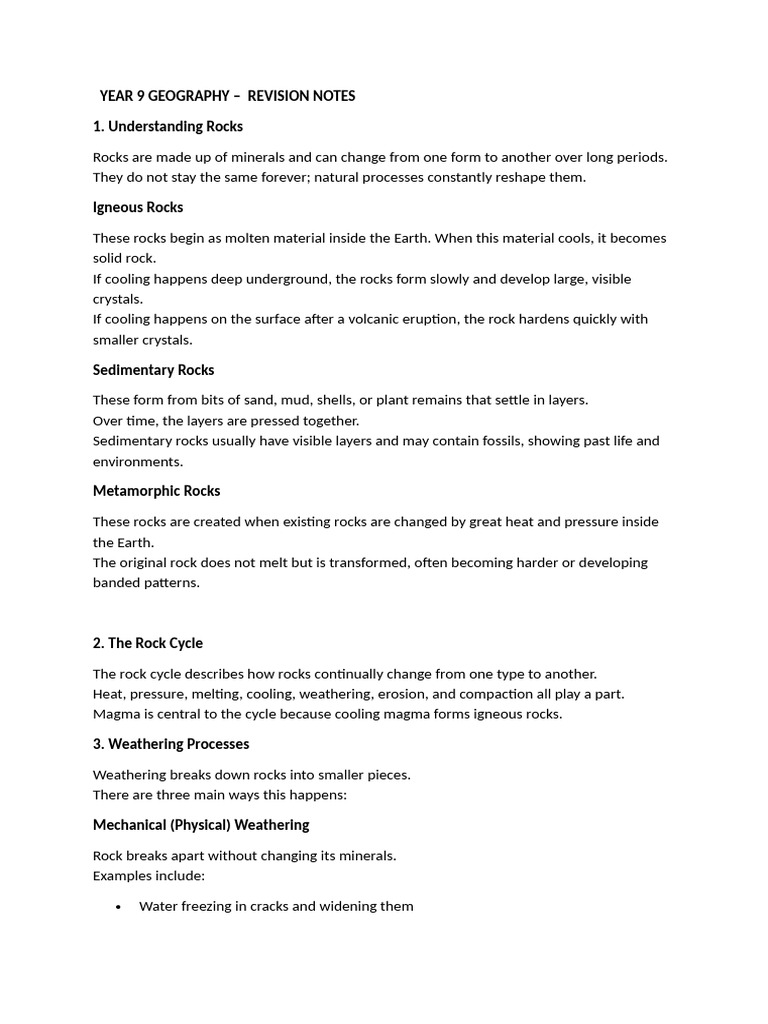 YEAR 9 GEOGRAPHY – REVISION NOTES

1. Understanding Rocks

Rocks are made up of minerals and can change from one form to another over long periods. They do not stay the same forever; natural processes constantly reshape them.

Igneous Rocks

These rocks begin as molten material inside the Earth. When this material cools, it becomes solid rock.
If cooling happens deep underground, the rocks form slowly and develop large, visible crystals.
If cooling happens on the surface after a volcanic eruption, the rock hardens quickly with smaller crystals.

Sedimentary Rocks

These form from bits of sand, mud, shells, or plant remains that settle in layers.
Over time, the layers are pressed together.
Sedimentary rocks usually have visible layers and may contain fossils, showing past life and environments.

Metamorphic Rocks

These rocks are created when existing rocks are changed by great heat and pressure inside the Earth.
The original rock does not melt but is transformed, often becoming harder or developing banded patterns.

2. The Rock Cycle

The rock cycle describes how rocks continually change from one type to another.
Heat, pressure, melting, cooling, weathering, erosion, and compaction all play a part.
Magma is central to the cycle because cooling magma forms igneous rocks.

3. Weathering Processes

Weathering breaks down rocks into smaller pieces.
There are three main ways this happens:

Mechanical (Physical) Weathering

Rock breaks apart without changing its minerals.
Examples include:

• Water freezing in cracks and widening them